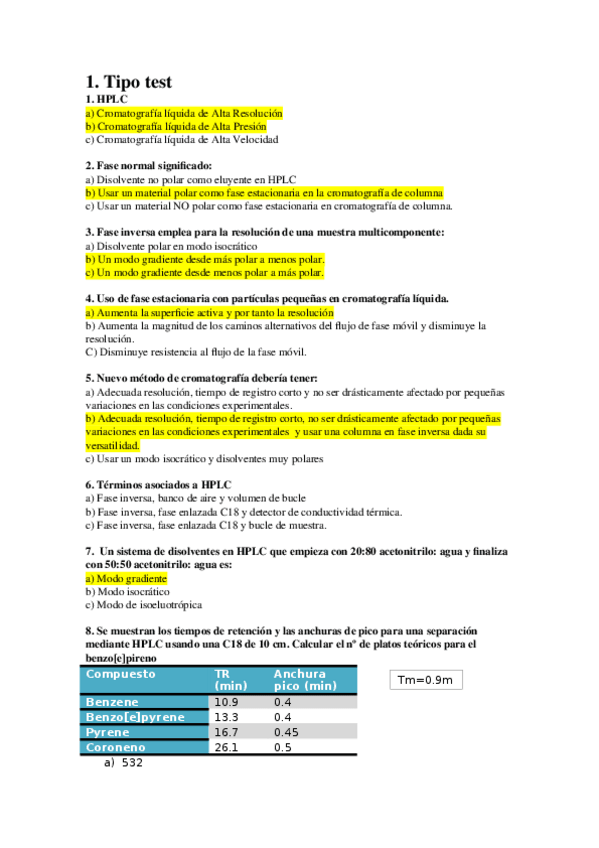 1. Tipo test
1. HPLC
a) Cromatografía líquida de Alta Resolución
b) Cromatografía líquida de Alta Presión
c) Cromatografía líquida de Alta Velocidad

2. Fase normal significado:
a) Disolvente no polar como eluyente en HPLC
b) Usar un material polar como fase estacionaria en la cromatografía de columna
c) Usar un material NO polar como fase estacionaria en cromatografía de columna.

3. Fase inversa emplea para la resolución de una muestra multicomponente:
a) Disolvente polar en modo isocrático
b) Un modo gradiente desde más polar a menos polar.
c) Un modo gradiente desde menos polar a más polar.

4. Uso de fase estacionaria con partículas pequeñas en cromatografía líquida.
a) Aumenta la superficie activa y por tanto la resolución
b) Aumenta la magnitud de los caminos alternativos del flujo de fase móvil y disminuye la resolución.
C) Disminuye resistencia al flujo de la fase móvil.

5. Nuevo método de cromatografía debería tener:
a) Adecuada resolución, tiempo de registro corto y no ser drásticamente afectado por pequeñas variaciones en las condiciones experimentales.
b) Adecuada resolución, tiempo de registro corto, no ser drásticamente afectado por pequeñas variaciones en las condiciones experimentales y usar una columna en fase inversa dada su versatilidad.
c) Usar un modo isocrático y disolventes muy polares

6. Términos asociados a HPLC
a) Fase inversa, banco de aire y volumen de bucle
b) Fase inversa, fase enlazada C18 y detector de conductividad térmica.
c) Fase inversa, fase enlazada C18 y bucle de muestra.

7. Un sistema de disolventes en HPLC que empieza con 20:80 acetonitrilo: agua y finaliza con 50:50 acetonitrilo: agua es:
a) Modo gradiente
b) Modo isocrático
c) Modo de isoeluotrópica

8. Se muestran los tiempos de retención y las anchuras de pico para una separación mediante HPLC usando una C18 de 10 cm. Calcular el nº de platos teóricos para el benzo[e]pireno

| Compuesto | TR (min) | Anchura pico (min) |
|---|---|---|
| Benzene | 10.9 | 0.4 |
| Benzo[e]pyrene | 13.3 | 0.4 |
| Pyrene | 16.7 | 0.45 |
| Coroneno | 26.1 | 0.5 |

Tm=0.9m

a) 532